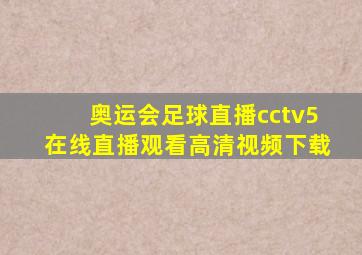 奥运会足球直播cctv5
在线直播观看高清视频下载